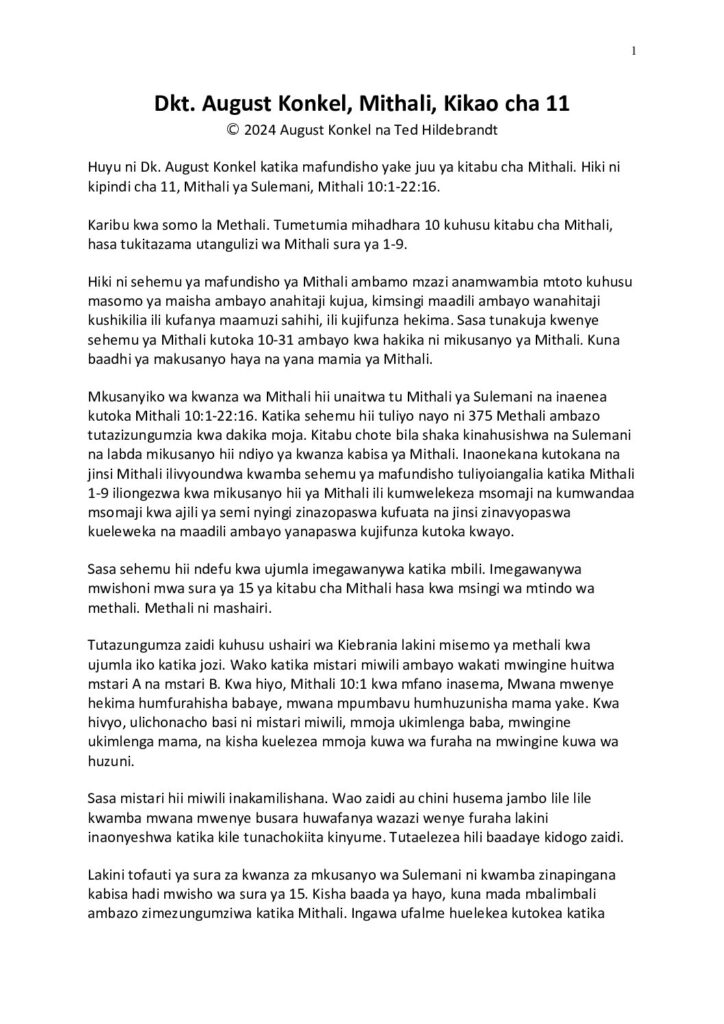 1

Dkt. August Konkel, Mithali, Kikao cha 11
© 2024 August Konkel na Ted Hildebrandt

Huyu ni Dk. August Konkel katika mafundisho yake juu ya kitabu cha Mithali. Hiki ni kipindi cha 11, Mithali ya Sulemani, Mithali 10:1-22:16.

Karibu kwa somo la Methali. Tumetumia mihadhara 10 kuhusu kitabu cha Mithali, hasa tukitazama utangulizi wa Mithali sura ya 1-9.

Hiki ni sehemu ya mafundisho ya Mithali ambamo mzazi anamwambia mtoto kuhusu masomo ya maisha ambayo anahitaji kujua, kimsingi maadili ambayo wanahitaji kushikilia ili kufanya maamuzi sahihi, ili kujifunza hekima. Sasa tunakuja kwenye sehemu ya Mithali kutoka 10-31 ambayo kwa hakika ni mikusanyo ya Mithali. Kuna baadhi ya makusanyo haya na yana mamia ya Mithali.

Mkusanyiko wa kwanza wa Mithali hii unaitwa tu Mithali ya Sulemani na inaenea kutoka Mithali 10:1-22:16. Katika sehemu hii tuliyo nayo ni 375 Methali ambazo tutazizungumzia kwa dakika moja. Kitabu chote bila shaka kinahusishwa na Sulemani na labda mikusanyo hii ndiyo ya kwanza kabisa ya Mithali. Inaonekana kutokana na jinsi Mithali ilivyoundwa kwamba sehemu ya mafundisho tuliyoiangalia katika Mithali 1-9 iliongezwa kwa mikusanyo hii ya Mithali ili kumwelekeza msomaji na kumwandaa msomaji kwa ajili ya semi nyingi zinazopaswa kufuata na jinsi zinavyopaswa kueleweka na maadili ambayo yanapaswa kujifunza kutoka kwayo.

Sasa sehemu hii ndefu kwa ujumla imegawanywa katika mbili. Imegawanywa mwishoni mwa sura ya 15 ya kitabu cha Mithali hasa kwa msingi wa mtindo wa methali. Methali ni mashairi.

Tutazungumza zaidi kuhusu ushairi wa Kiebrania lakini misemo ya methali kwa ujumla iko katika jozi. Wako katika mistari miwili ambayo wakati mwingine huitwa mstari A na mstari B. Kwa hiyo, Mithali 10:1 kwa mfano inasema, Mwana mwenye hekima humfurahisha babaye, mwana mpumbavu humhuzunisha mama yake. Kwa hivyo, ulichonacho basi ni mistari miwili, mmoja ukimlenga baba, mwingine ukimlenga mama, na kisha kuelezea mmoja kuwa wa furaha na mwingine kuwa wa huzuni.

Sasa mistari hii miwili inakamilishana. Wao zaidi au chini husema jambo lile lile kwamba mwana mwenye busara huwafanya wazazi wenye furaha lakini inaonyeshwa katika kile tunachokiita kinyume. Tutaelezea hili baadaye kidogo zaidi.

Lakini tofauti ya sura za kwanza za mkusanyo wa Sulemani ni kwamba zinapingana kabisa hadi mwisho wa sura ya 15. Kisha baada ya hayo, kuna mada mbalimbali ambazo zimezungumziwa katika Mithali. Ingawa ufalme huelekea kutokea katika